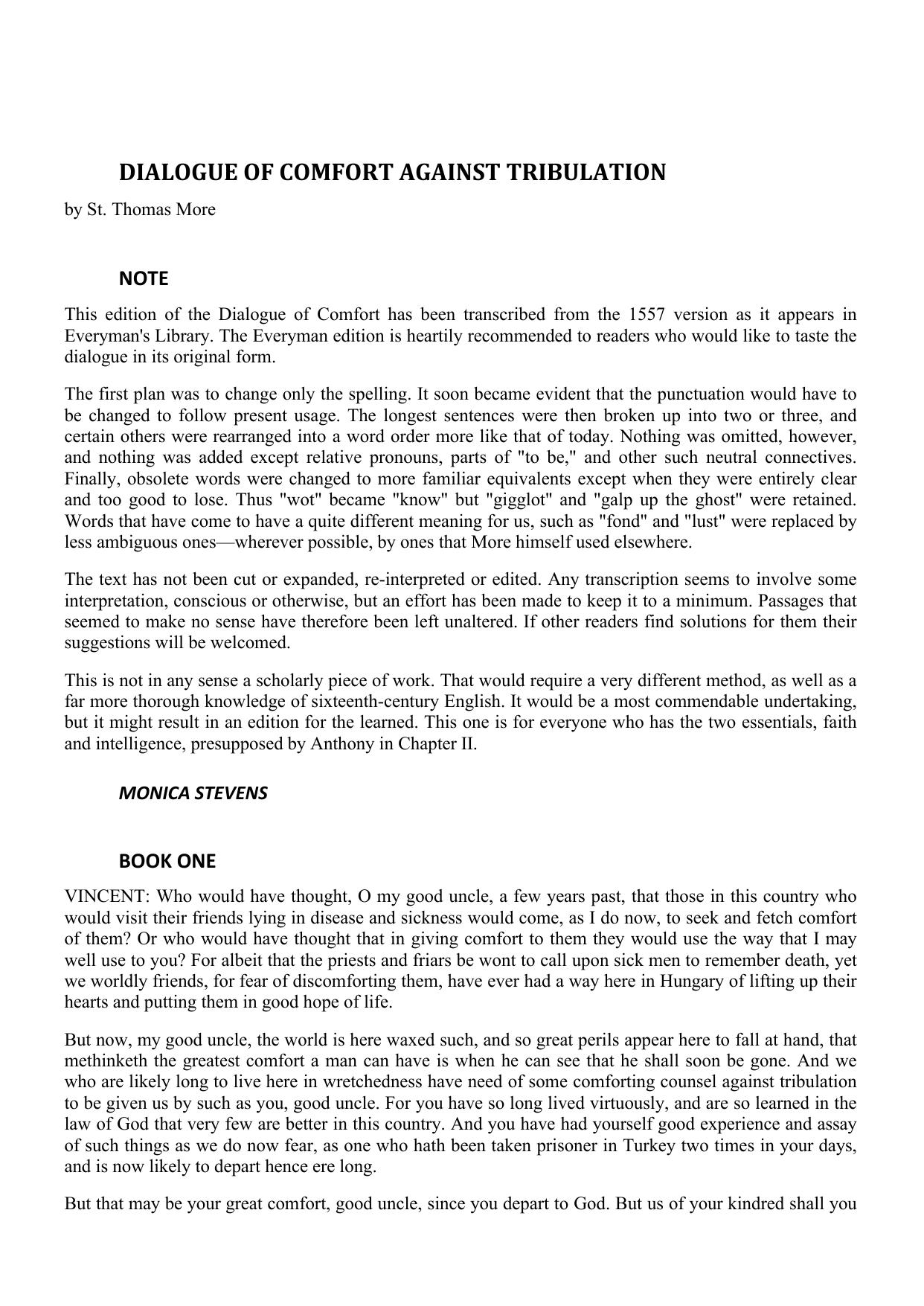 DIALOGUE OF COMFORT AGAINST TRIBULATION

by St. Thomas More

NOTE

This edition of the Dialogue of Comfort has been transcribed from the 1557 version as it appears in Everyman's Library. The Everyman edition is heartily recommended to readers who would like to taste the dialogue in its original form.

The first plan was to change only the spelling. It soon became evident that the punctuation would have to be changed to follow present usage. The longest sentences were then broken up into two or three, and certain others were rearranged into a word order more like that of today. Nothing was omitted, however, and nothing was added except relative pronouns, parts of "to be," and other such neutral connectives. Finally, obsolete words were changed to more familiar equivalents except when they were entirely clear and too good to lose. Thus "wot" became "know" but "gigglot" and "galp up the ghost" were retained. Words that have come to have a quite different meaning for us, such as "fond" and "lust" were replaced by less ambiguous ones—wherever possible, by ones that More himself used elsewhere.

The text has not been cut or expanded, re-interpreted or edited. Any transcription seems to involve some interpretation, conscious or otherwise, but an effort has been made to keep it to a minimum. Passages that seemed to make no sense have therefore been left unaltered. If other readers find solutions for them their suggestions will be welcomed.

This is not in any sense a scholarly piece of work. That would require a very different method, as well as a far more thorough knowledge of sixteenth-century English. It would be a most commendable undertaking, but it might result in an edition for the learned. This one is for everyone who has the two essentials, faith and intelligence, presupposed by Anthony in Chapter II.

MONICA STEVENS

BOOK ONE

VINCENT: Who would have thought, O my good uncle, a few years past, that those in this country who would visit their friends lying in disease and sickness would come, as I do now, to seek and fetch comfort of them? Or who would have thought that in giving comfort to them they would use the way that I may well use to you? For albeit that the priests and friars be wont to call upon sick men to remember death, yet we worldly friends, for fear of discomforting them, have ever had a way here in Hungary of lifting up their hearts and putting them in good hope of life.

But now, my good uncle, the world is here waxed such, and so great perils appear here to fall at hand, that methinketh the greatest comfort a man can have is when he can see that he shall soon be gone. And we who are likely long to live here in wretchedness have need of some comforting counsel against tribulation to be given us by such as you, good uncle. For you have so long lived virtuously, and are so learned in the law of God that very few are better in this country. And you have had yourself good experience and assay of such things as we do now fear, as one who hath been taken prisoner in Turkey two times in your days, and is now likely to depart hence ere long.

But that may be your great comfort, good uncle, since you depart to God. But us of your kindred shall you